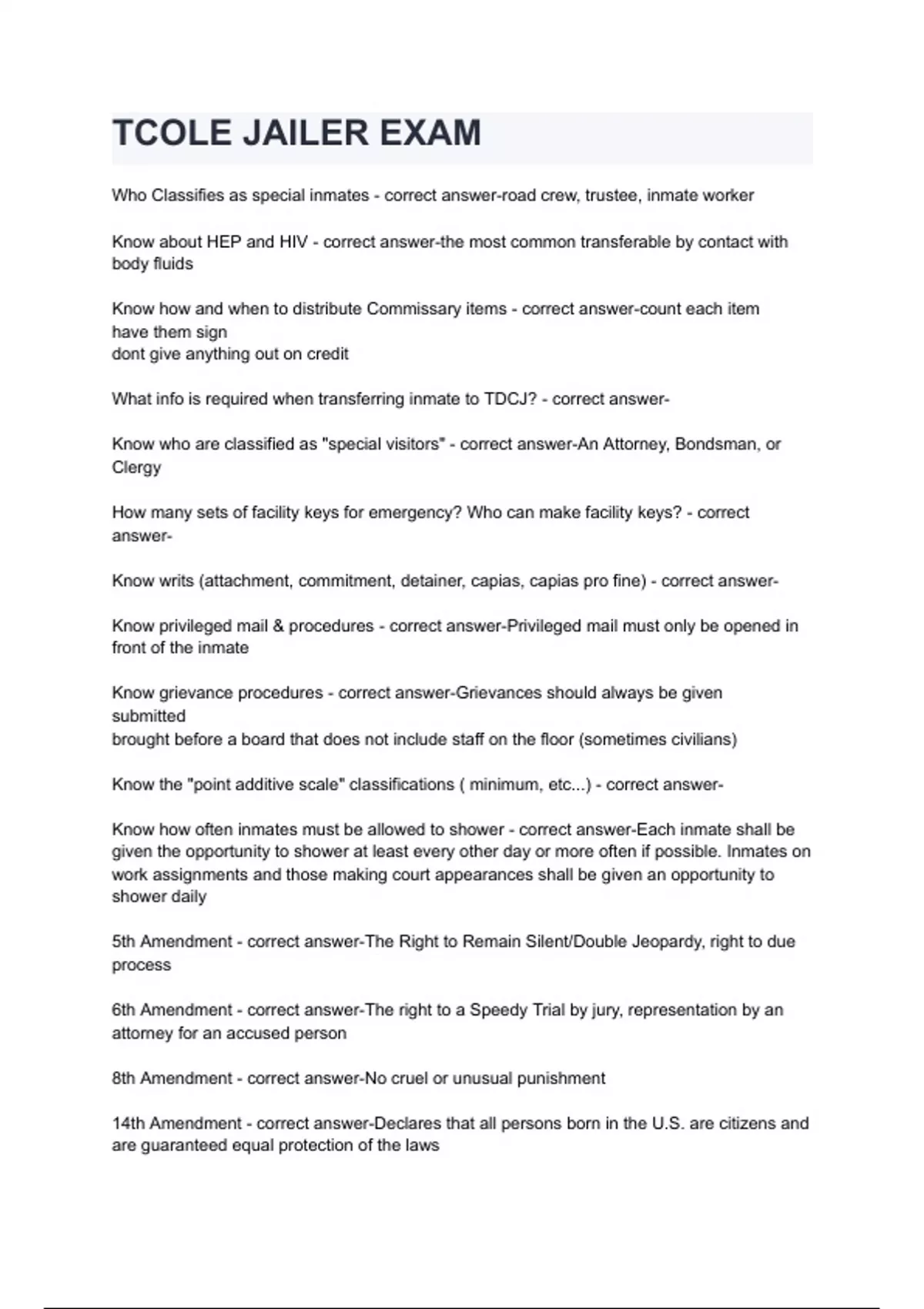 TCOLE JAILER EXAM

Who Classifies as special inmates - correct answer-road crew, trustee, inmate worker

Know about HEP and HIV - correct answer-the most common transferable by contact with body fluids

Know how and when to distribute Commissary items - correct answer-count each item
have them sign
dont give anything out on credit

What info is required when transferring inmate to TDCJ? - correct answer-

Know who are classified as "special visitors" - correct answer-An Attorney, Bondsman, or Clergy

How many sets of facility keys for emergency? Who can make facility keys? - correct answer-

Know writs (attachment, commitment, detainer, capias, capias pro fine) - correct answer-

Know privileged mail & procedures - correct answer-Privileged mail must only be opened in front of the inmate

Know grievance procedures - correct answer-Grievances should always be given
submitted
brought before a board that does not include staff on the floor (sometimes civilians)

Know the "point additive scale" classifications ( minimum, etc...) - correct answer-

Know how often inmates must be allowed to shower - correct answer-Each inmate shall be given the opportunity to shower at least every other day or more often if possible. Inmates on work assignments and those making court appearances shall be given an opportunity to shower daily

5th Amendment - correct answer-The Right to Remain Silent/Double Jeopardy, right to due process

6th Amendment - correct answer-The right to a Speedy Trial by jury, representation by an attorney for an accused person

8th Amendment - correct answer-No cruel or unusual punishment

14th Amendment - correct answer-Declares that all persons born in the U.S. are citizens and are guaranteed equal protection of the laws